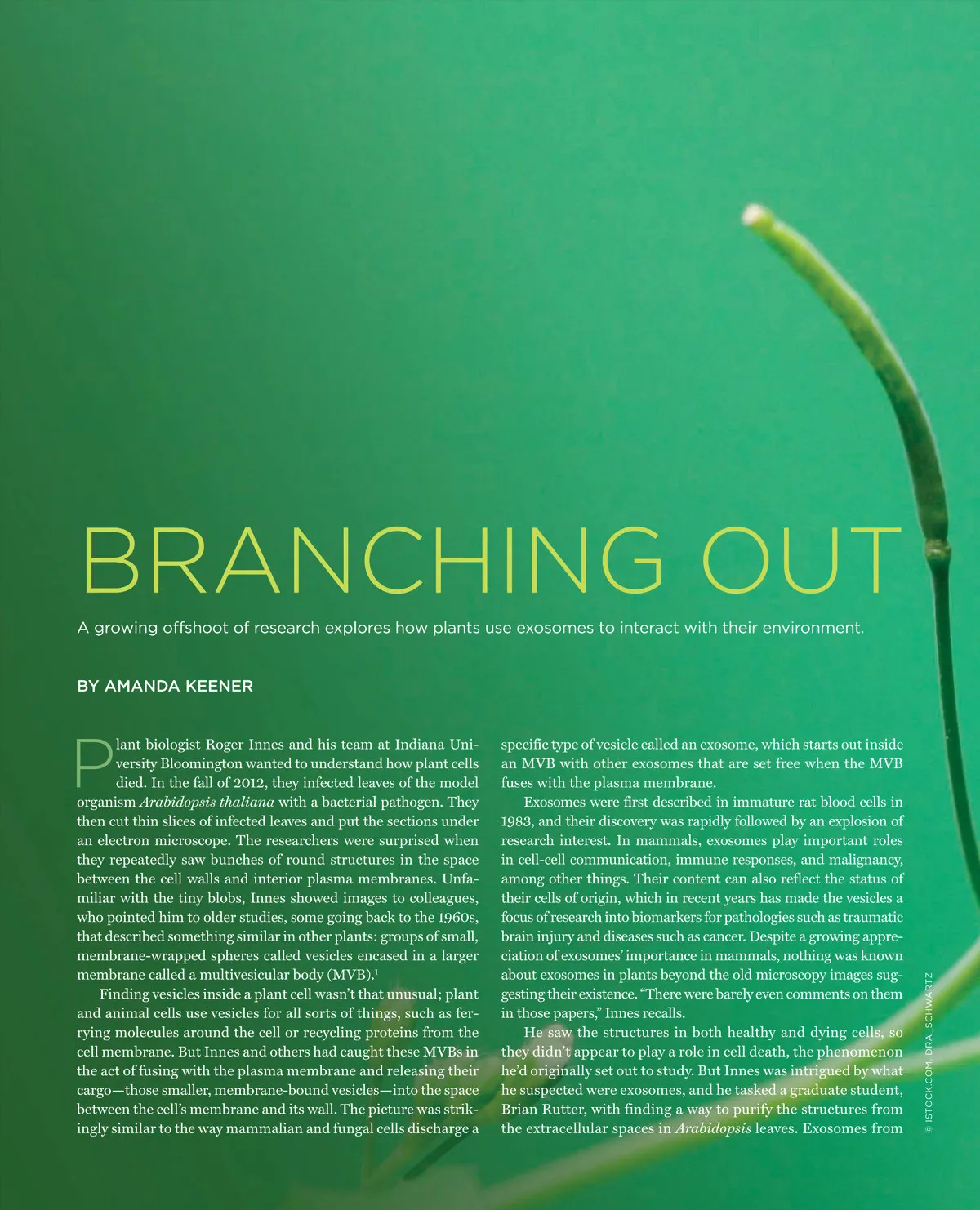 BRANCHING OUT

A growing offshoot of research explores how plants use exosomes to interact with their environment.

BY AMANDA KEENER

Plant biologist Roger Innes and his team at Indiana University Bloomington wanted to understand how plant cells died. In the fall of 2012, they infected leaves of the model organism Arabidopsis thaliana with a bacterial pathogen. They then cut thin slices of infected leaves and put the sections under an electron microscope. The researchers were surprised when they repeatedly saw bunches of round structures in the space between the cell walls and interior plasma membranes. Unfamiliar with the tiny blobs, Innes showed images to colleagues, who pointed him to older studies, some going back to the 1960s, that described something similar in other plants: groups of small, membrane-wrapped spheres called vesicles encased in a larger membrane called a multivesicular body (MVB).$^{1}$

Finding vesicles inside a plant cell wasn't that unusual; plant and animal cells use vesicles for all sorts of things, such as ferrying molecules around the cell or recycling proteins from the cell membrane. But Innes and others had caught these MVBs in the act of fusing with the plasma membrane and releasing their cargo—those smaller, membrane-bound vesicles—into the space between the cell's membrane and its wall. The picture was strikingly similar to the way mammalian and fungal cells discharge a specific type of vesicle called an exosome, which starts out inside an MVB with other exosomes that are set free when the MVB fuses with the plasma membrane.

Exosomes were first described in immature rat blood cells in 1983, and their discovery was rapidly followed by an explosion of research interest. In mammals, exosomes play important roles in cell-cell communication, immune responses, and malignancy, among other things. Their content can also reflect the status of their cells of origin, which in recent years has made the vesicles a focus of research into biomarkers for pathologies such as traumatic brain injury and diseases such as cancer. Despite a growing appreciation of exosomes' importance in mammals, nothing was known about exosomes in plants beyond the old microscopy images suggesting their existence. "There were barely even comments on them in those papers," Innes recalls.

He saw the structures in both healthy and dying cells, so they didn't appear to play a role in cell death, the phenomenon he'd originally set out to study. But Innes was intrigued by what he suspected were exosomes, and he tasked a graduate student, Brian Rutter, with finding a way to purify the structures from the extracellular spaces in Arabidopsis leaves. Exosomes from

© ISTOCK.COM, DRA_SCHWARTZ